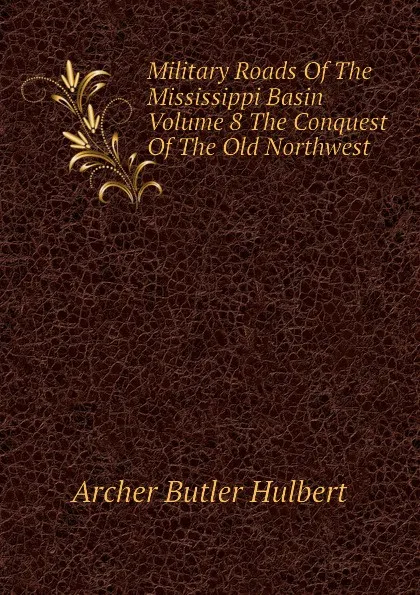 Military Roads Of The Mississippi Basin Volume 8 The Conquest Of The Old Northwest

Archer Butler Hulbert